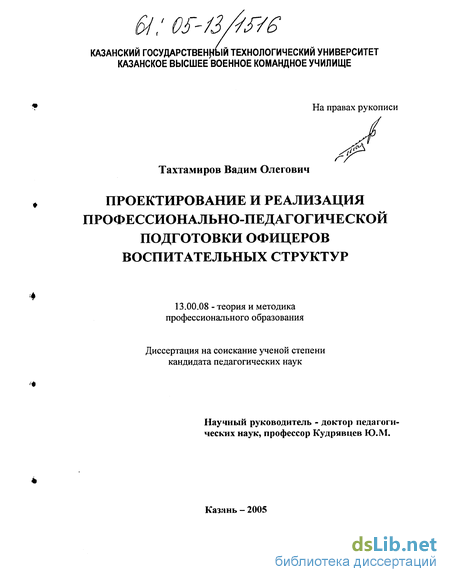 61: 05-13/1516

КАЗАНСКИЙ ГОСУДАРСТВЕННЫЙ ТЕХНОЛОГИЧЕСКИЙ УНИВЕРСИТЕТ
КАЗАНСКОЕ ВЫСШЕЕ ВОЕННОЕ КОМАНДНОЕ УЧИЛИЩЕ

На правах рукописи

Тахтамиров Вадим Олегович

ПРОЕКТИРОВАНИЕ И РЕАЛИЗАЦИЯ ПРОФЕССИОНАЛЬНО-ПЕДАГОГИЧЕСКОЙ ПОДГОТОВКИ ОФИЦЕРОВ ВОСПИТАТЕЛЬНЫХ СТРУКТУР

13.00.08 - теория и методика профессионального образования

Диссертация на соискание ученой степени кандидата педагогических наук

Научный руководитель - доктор педагогических наук, профессор Кудрявцев Ю.М.

Казань – 2005

dsLib.net
библиотека диссертаций